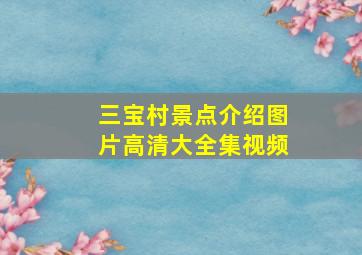 三宝村景点介绍图片高清大全集视频